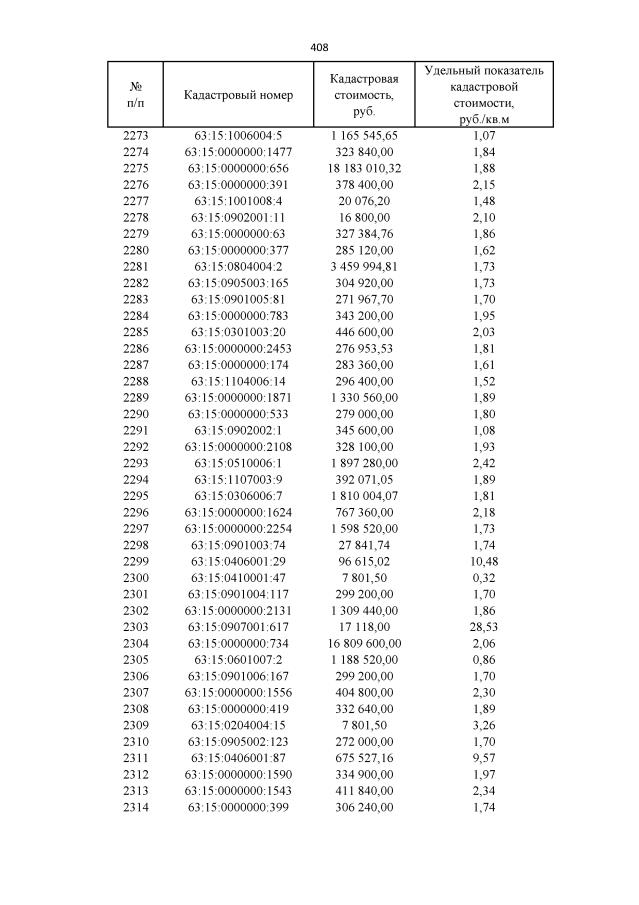 408

| № п/п | Кадастровый номер | Кадастровая стоимость, руб. | Удельный показатель кадастровой стоимости, руб./кв.м |
|---|---|---|---|
| 2273 | 63:15:1006004:5 | 1 165 545,65 | 1,07 |
| 2274 | 63:15:0000000:1477 | 323 840,00 | 1,84 |
| 2275 | 63:15:0000000:656 | 18 183 010,32 | 1,88 |
| 2276 | 63:15:0000000:391 | 378 400,00 | 2,15 |
| 2277 | 63:15:1001008:4 | 20 076,20 | 1,48 |
| 2278 | 63:15:0902001:11 | 16 800,00 | 2,10 |
| 2279 | 63:15:0000000:63 | 327 384,76 | 1,86 |
| 2280 | 63:15:0000000:377 | 285 120,00 | 1,62 |
| 2281 | 63:15:0804004:2 | 3 459 994,81 | 1,73 |
| 2282 | 63:15:0905003:165 | 304 920,00 | 1,73 |
| 2283 | 63:15:0901005:81 | 271 967,70 | 1,70 |
| 2284 | 63:15:0000000:783 | 343 200,00 | 1,95 |
| 2285 | 63:15:0301003:20 | 446 600,00 | 2,03 |
| 2286 | 63:15:0000000:2453 | 276 953,53 | 1,81 |
| 2287 | 63:15:0000000:174 | 283 360,00 | 1,61 |
| 2288 | 63:15:1104006:14 | 296 400,00 | 1,52 |
| 2289 | 63:15:0000000:1871 | 1 330 560,00 | 1,89 |
| 2290 | 63:15:0000000:533 | 279 000,00 | 1,80 |
| 2291 | 63:15:0902002:1 | 345 600,00 | 1,08 |
| 2292 | 63:15:0000000:2108 | 328 100,00 | 1,93 |
| 2293 | 63:15:0510006:1 | 1 897 280,00 | 2,42 |
| 2294 | 63:15:1107003:9 | 392 071,05 | 1,89 |
| 2295 | 63:15:0306006:7 | 1 810 004,07 | 1,81 |
| 2296 | 63:15:0000000:1624 | 767 360,00 | 2,18 |
| 2297 | 63:15:0000000:2254 | 1 598 520,00 | 1,73 |
| 2298 | 63:15:0901003:74 | 27 841,74 | 1,74 |
| 2299 | 63:15:0406001:29 | 96 615,02 | 10,48 |
| 2300 | 63:15:0410001:47 | 7 801,50 | 0,32 |
| 2301 | 63:15:0901004:117 | 299 200,00 | 1,70 |
| 2302 | 63:15:0000000:2131 | 1 309 440,00 | 1,86 |
| 2303 | 63:15:0907001:617 | 17 118,00 | 28,53 |
| 2304 | 63:15:0000000:734 | 16 809 600,00 | 2,06 |
| 2305 | 63:15:0601007:2 | 1 188 520,00 | 0,86 |
| 2306 | 63:15:0901006:167 | 299 200,00 | 1,70 |
| 2307 | 63:15:0000000:1556 | 404 800,00 | 2,30 |
| 2308 | 63:15:0000000:419 | 332 640,00 | 1,89 |
| 2309 | 63:15:0204004:15 | 7 801,50 | 3,26 |
| 2310 | 63:15:0905002:123 | 272 000,00 | 1,70 |
| 2311 | 63:15:0406001:87 | 675 527,16 | 9,57 |
| 2312 | 63:15:0000000:1590 | 334 900,00 | 1,97 |
| 2313 | 63:15:0000000:1543 | 411 840,00 | 2,34 |
| 2314 | 63:15:0000000:399 | 306 240,00 | 1,74 |